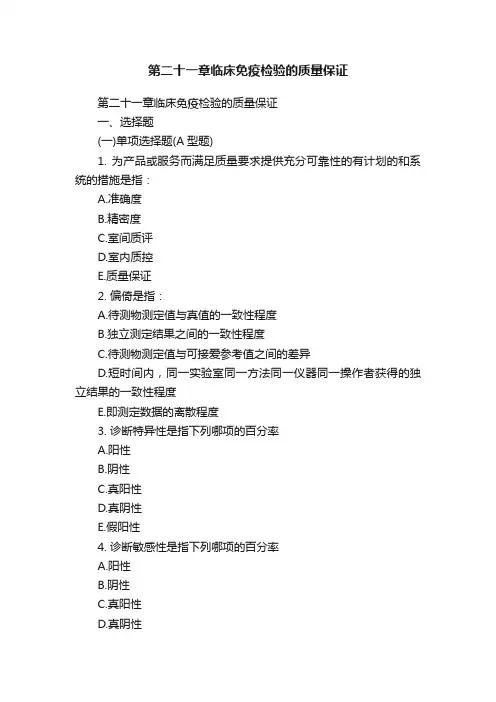 第二十一章临床免疫检验的质量保证

第二十一章临床免疫检验的质量保证

一、选择题

(一)单项选择题(A 型题)

1. 为产品或服务而满足质量要求提供充分可靠性的有计划的和系统的措施是指：

A.准确度

B.精密度

C.室间质评

D.室内质控

E.质量保证

2. 偏倚是指：

A.待测物测定值与真值的一致性程度

B.独立测定结果之间的一致性程度

C.待测物测定值与可接爱参考值之间的差异

D.短时间内，同一实验室同一方法同一仪器同一操作者获得的独立结果的一致性程度

E.即测定数据的离散程度

3. 诊断特异性是指下列哪项的百分率

A.阳性

B.阴性

C.真阳性

D.真阴性

E.假阳性

4. 诊断敏感性是指下列哪项的百分率

A.阳性

B.阴性

C.真阳性

D.真阴性